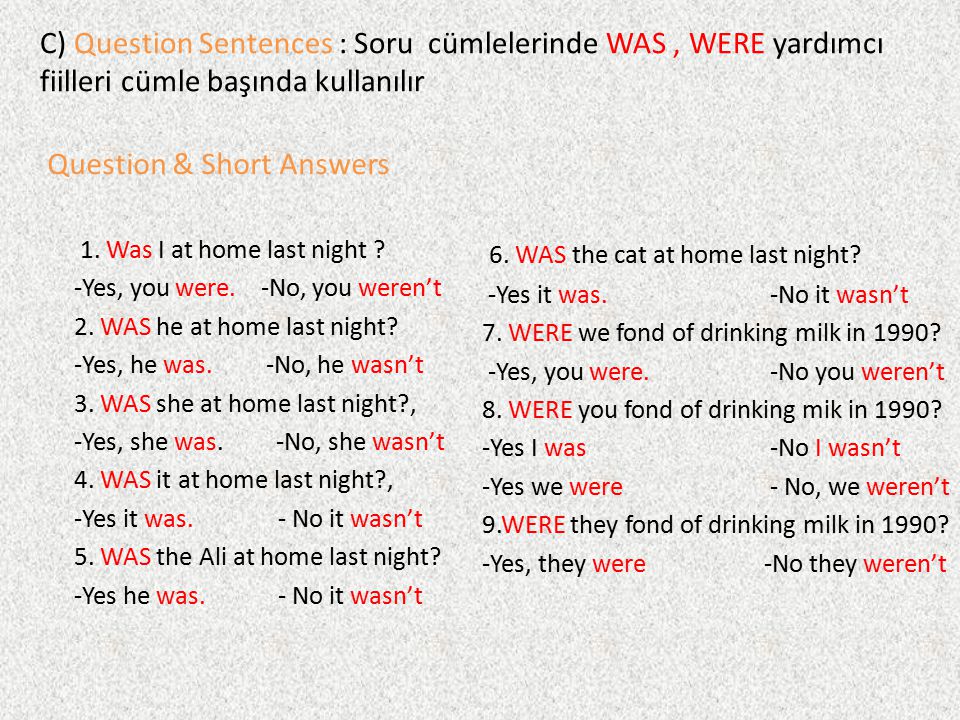 C) Question Sentences : Soru cümlelerinde WAS , WERE yardımcı fiilleri cümle başında kullanılır

Question & Short Answers

1. Was I at home last night ?
-Yes, you were. -No, you weren't
2. WAS he at home last night?
-Yes, he was. -No, he wasn't
3. WAS she at home last night?,
-Yes, she was. -No, she wasn't
4. WAS it at home last night?,
-Yes it was. - No it wasn't
5. WAS the Ali at home last night?
-Yes he was. - No it wasn't

6. WAS the cat at home last night?
-Yes it was. -No it wasn't
7. WERE we fond of drinking milk in 1990?
-Yes, you were. -No you weren't
8. WERE you fond of drinking mik in 1990?
-Yes I was -No I wasn't
-Yes we were - No, we weren't
9.WERE they fond of drinking milk in 1990?
-Yes, they were -No they weren't